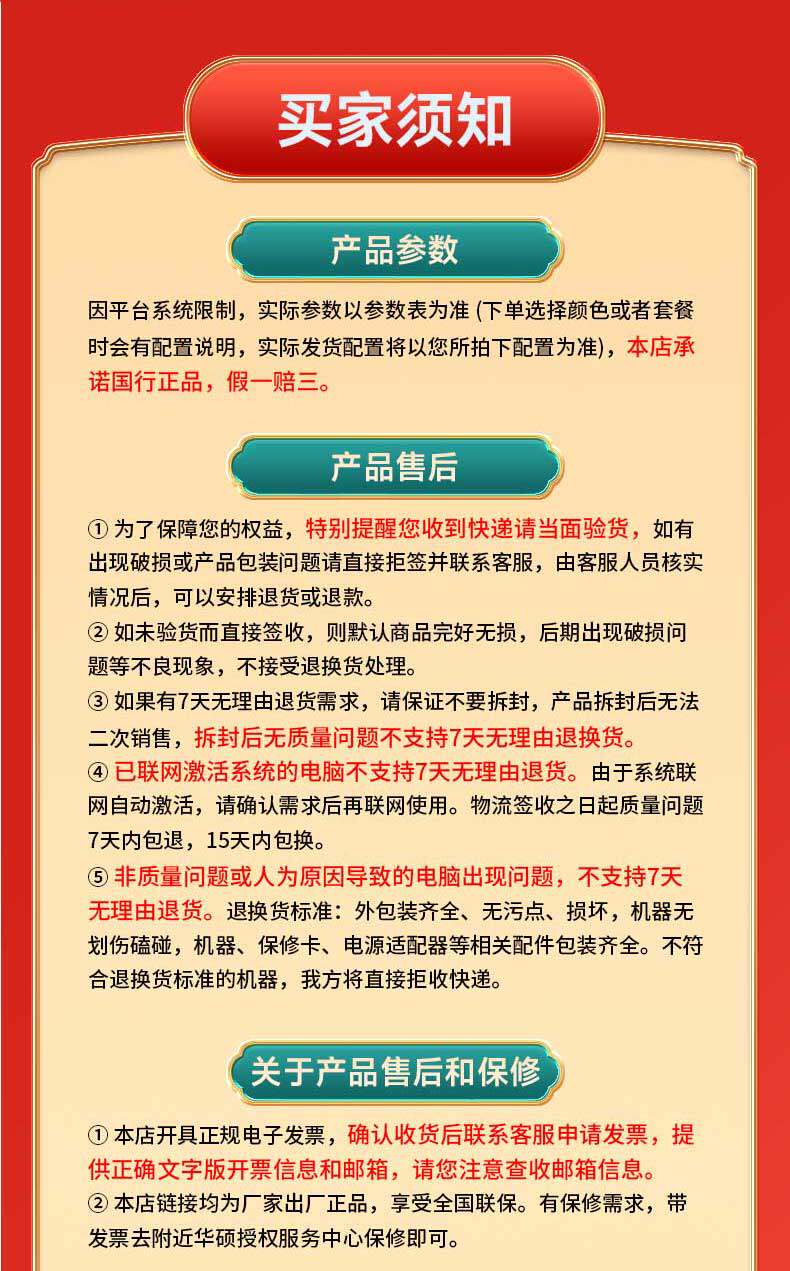 买家须知

产品参数

因平台系统限制，实际参数以参数表为准 (下单选择颜色或者套餐时会有配置说明，实际发货配置将以您所拍下配置为准)，本店承诺国行正品，假一赔三。

产品售后

① 为了保障您的权益，特别提醒您收到快递请当面验货，如有出现破损或产品包装问题请直接拒签并联系客服，由客服人员核实情况后，可以安排退货或退款。
② 如未验货而直接签收，则默认商品完好无损，后期出现破损问题等不良现象，不接受退换货处理。
③ 如果有7天无理由退货需求，请保证不要拆封，产品拆封后无法二次销售，拆封后无质量问题不支持7天无理由退换货。
④ 已联网激活系统的电脑不支持7天无理由退货。由于系统联网自动激活，请确认需求后再联网使用。物流签收之日起质量问题7天内包退，15天内包换。
⑤ 非质量问题或人为原因导致的电脑出现问题，不支持7天无理由退货。退换货标准：外包装齐全、无污点、损坏，机器无划伤磕碰，机器、保修卡、电源适配器等相关配件包装齐全。不符合退换货标准的机器，我方将直接拒收快递。

关于产品售后和保修

① 本店开具正规电子发票，确认收货后联系客服申请发票，提供正确文字版开票信息和邮箱，请您注意查收邮箱信息。
② 本店链接均为厂家出厂正品，享受全国联保。有保修需求，带发票去附近华硕授权服务中心保修即可。